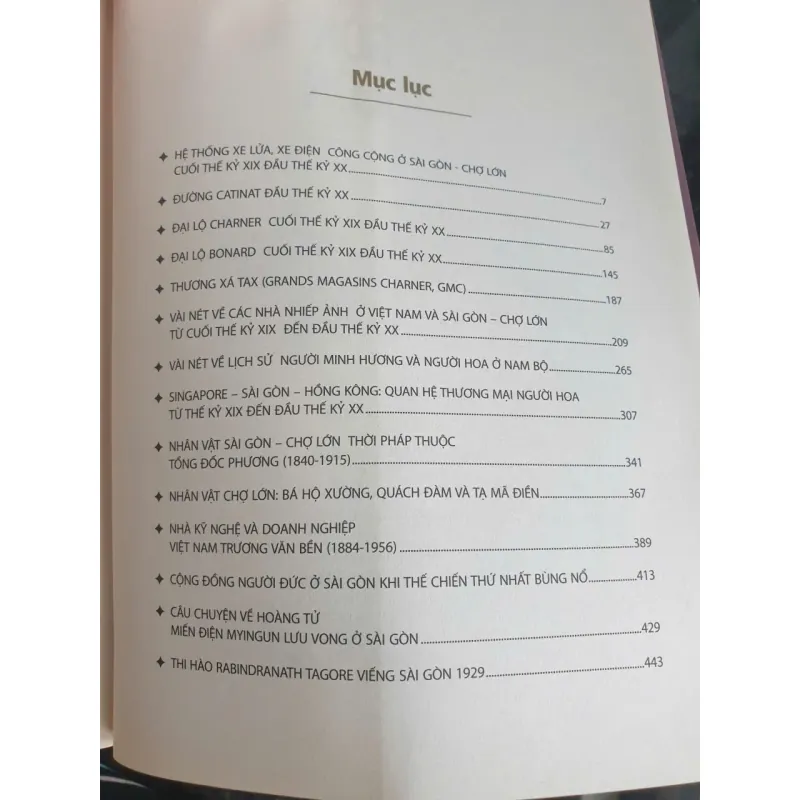 Mục lục

✦ HỆ THỐNG XE LỬA, XE ĐIỆN CÔNG CỘNG Ở SÀI GÒN - CHỢ LỚN CUỐI THẾ KỶ XIX ĐẦU THẾ KỶ XX 7

✦ ĐƯỜNG CATINAT ĐẦU THẾ KỶ XX 27

✦ ĐẠI LỘ CHARNER CUỐI THẾ KỶ XIX ĐẦU THẾ KỶ XX 85

✦ ĐẠI LỘ BONARD CUỐI THẾ KỶ XIX ĐẦU THẾ KỶ XX 145

✦ THƯƠNG XÁ TAX (GRANDS MAGASINS CHARNER, GMC) 187

✦ VÀI NÉT VỀ CÁC NHÀ NHIẾP ẢNH Ở VIỆT NAM VÀ SÀI GÒN – CHỢ LỚN TỪ CUỐI THẾ KỶ XIX ĐẾN ĐẦU THẾ KỶ XX 209

✦ VÀI NÉT VỀ LỊCH SỬ NGƯỜI MINH HƯƠNG VÀ NGƯỜI HOA Ở NAM BỘ 265

✦ SINGAPORE – SÀI GÒN – HỒNG KÔNG: QUAN HỆ THƯƠNG MẠI NGƯỜI HOA TỪ THẾ KỶ XIX ĐẾN ĐẦU THẾ KỶ XX 307

✦ NHÂN VẬT SÀI GÒN – CHỢ LỚN THỜI PHÁP THUỘC TỔNG ĐỐC PHƯƠNG (1840-1915) 341

✦ NHÂN VẬT CHỢ LỚN: BÁ HỘ XƯỜNG, QUÁCH ĐÀM VÀ TẠ MÃ ĐIỀN 367

✦ NHÀ KỸ NGHỆ VÀ DOANH NGHIỆP VIỆT NAM TRƯƠNG VĂN BỀN (1884-1956) 389

✦ CỘNG ĐỒNG NGƯỜI ĐỨC Ở SÀI GÒN KHI THẾ CHIẾN THỨ NHẤT BÙNG NỔ 413

✦ CÂU CHUYỆN VỀ HOÀNG TỬ MIẾN ĐIỆN MYINGUN LƯU VONG Ở SÀI GÒN 429

✦ THI HÀO RABINDRANATH TAGORE VIẾNG SÀI GÒN 1929 443